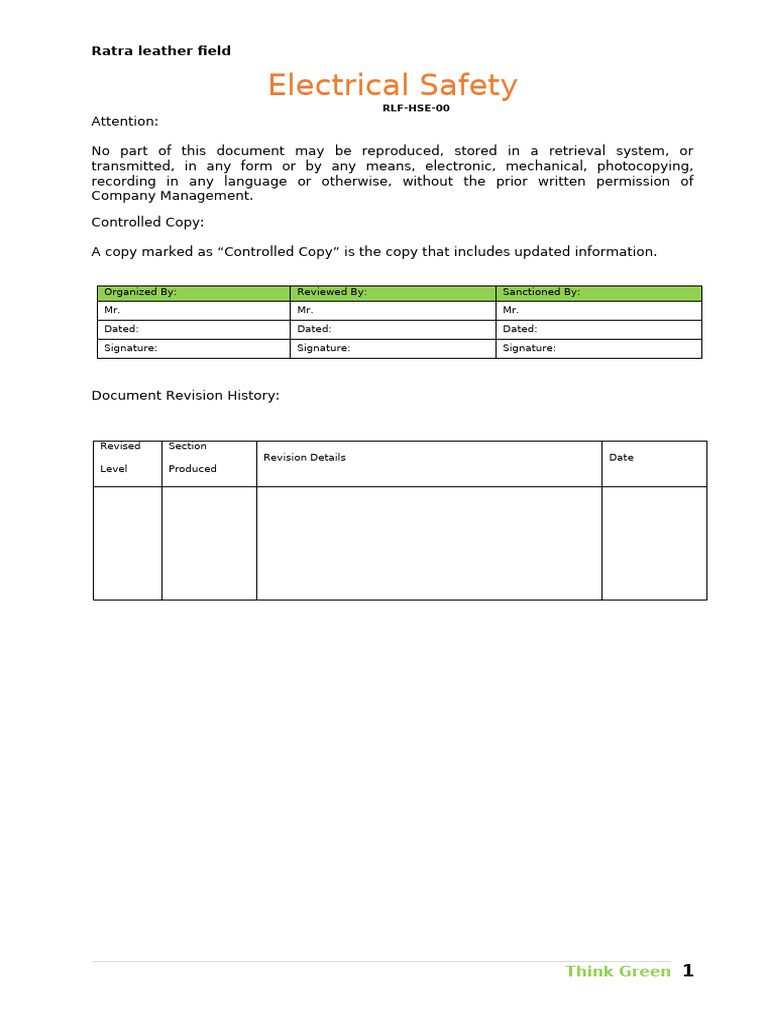 Ratra leather field

Electrical Safety

RLF-HSE-00

Attention:

No part of this document may be reproduced, stored in a retrieval system, or transmitted, in any form or by any means, electronic, mechanical, photocopying, recording in any language or otherwise, without the prior written permission of Company Management.

Controlled Copy:

A copy marked as “Controlled Copy” is the copy that includes updated information.

| Organized By: | Reviewed By: | Sanctioned By: |
|---|---|---|
| Mr. | Mr. | Mr. |
| Dated: | Dated: | Dated: |
| Signature: | Signature: | Signature: |

Document Revision History:

| Revised Level | Section Produced | Revision Details | Date |
|---|---|---|---|
| | | | |

Think Green 1